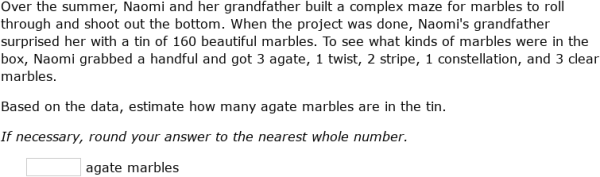 Over the summer, Naomi and her grandfather built a complex maze for marbles to roll through and shoot out the bottom. When the project was done, Naomi's grandfather surprised her with a tin of 160 beautiful marbles. To see what kinds of marbles were in the box, Naomi grabbed a handful and got 3 agate, 1 twist, 2 stripe, 1 constellation, and 3 clear marbles.

Based on the data, estimate how many agate marbles are in the tin.

If necessary, round your answer to the nearest whole number.

agate marbles